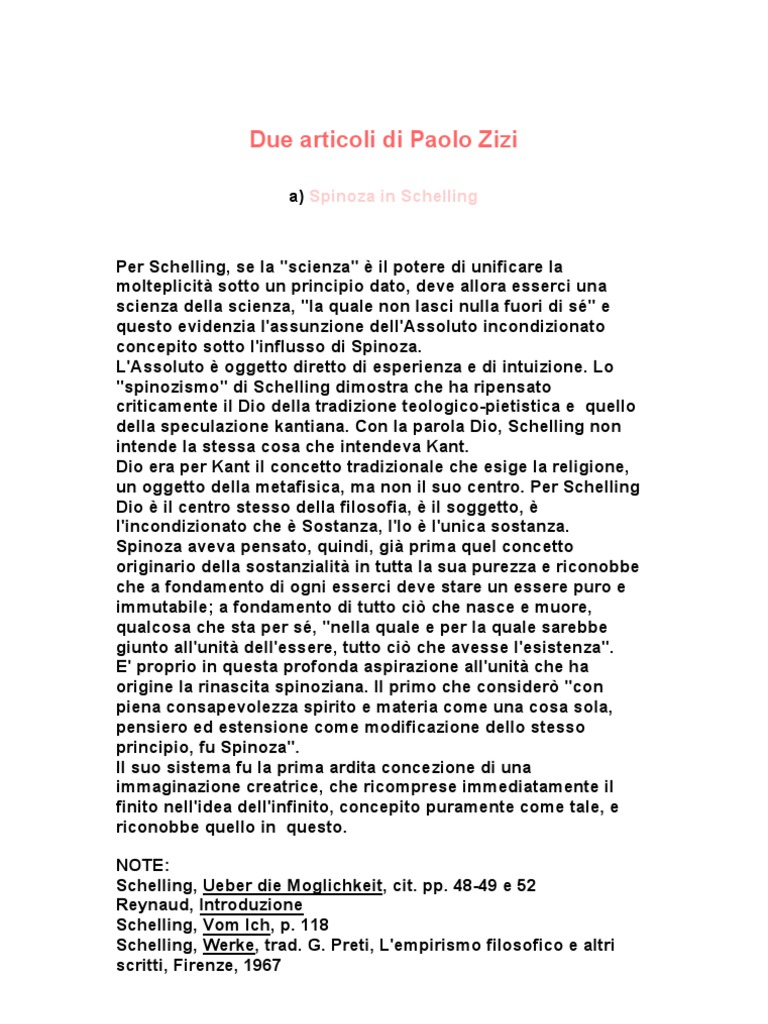 Due articoli di Paolo Zizi

a) Spinoza in Schelling

Per Schelling, se la "scienza" è il potere di unificare la molteplicità sotto un principio dato, deve allora esserci una scienza della scienza, "la quale non lasci nulla fuori di sé" e questo evidenzia l'assunzione dell'Assoluto incondizionato concepito sotto l'influsso di Spinoza.
L'Assoluto è oggetto diretto di esperienza e di intuizione. Lo "spinozismo" di Schelling dimostra che ha ripensato criticamente il Dio della tradizione teologico-pietistica e quello della speculazione kantiana. Con la parola Dio, Schelling non intende la stessa cosa che intendeva Kant.
Dio era per Kant il concetto tradizionale che esige la religione, un oggetto della metafisica, ma non il suo centro. Per Schelling Dio è il centro stesso della filosofia, è il soggetto, è l'incondizionato che è Sostanza, l'Io è l'unica sostanza.
Spinoza aveva pensato, quindi, già prima quel concetto originario della sostanzialità in tutta la sua purezza e riconobbe che a fondamento di ogni esserci deve stare un essere puro e immutabile; a fondamento di tutto ciò che nasce e muore, qualcosa che sta per sé, "nella quale e per la quale sarebbe giunto all'unità dell'essere, tutto ciò che avesse l'esistenza".
E' proprio in questa profonda aspirazione all'unità che ha origine la rinascita spinoziana. Il primo che considerò "con piena consapevolezza spirito e materia come una cosa sola, pensiero ed estensione come modificazione dello stesso principio, fu Spinoza".
Il suo sistema fu la prima ardita concezione di una immaginazione creatrice, che ricomprese immediatamente il finito nell'idea dell'infinito, concepito puramente come tale, e riconobbe quello in questo.

NOTE:
Schelling, Ueber die Moglichkeit, cit. pp. 48-49 e 52
Reynaud, Introduzione
Schelling, Vom Ich, p. 118
Schelling, Werke, trad. G. Preti, L'empirismo filosofico e altri scritti, Firenze, 1967